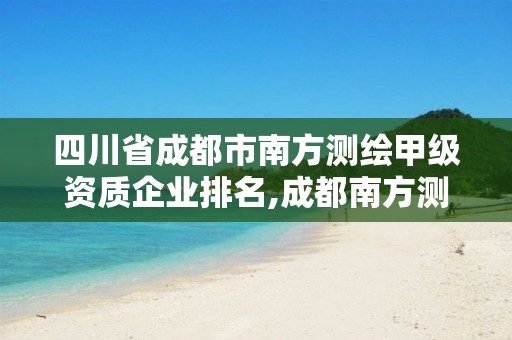 四川省成都市南方测绘甲级资质企业排名,成都南方测